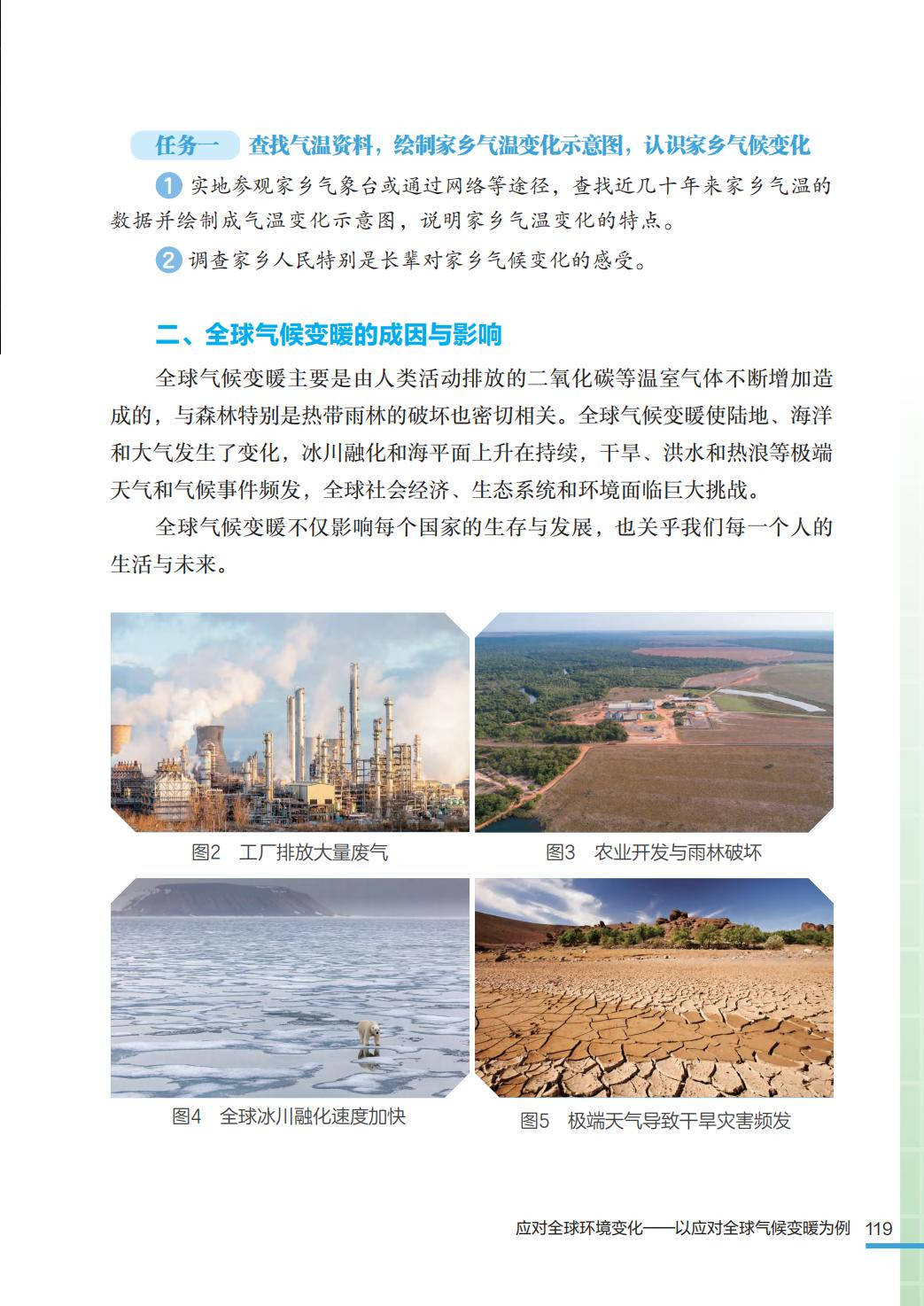 任务一 查找气温资料，绘制家乡气温变化示意图，认识家乡气候变化

1 实地参观家乡气象台或通过网络等途径，查找近几十年来家乡气温的数据并绘制成气温变化示意图，说明家乡气温变化的特点。

2 调查家乡人民特别是长辈对家乡气候变化的感受。

二、全球气候变暖的成因与影响

全球气候变暖主要是由人类活动排放的二氧化碳等温室气体不断增加造成的，与森林特别是热带雨林的破坏也密切相关。全球气候变暖使陆地、海洋和大气发生了变化，冰川融化和海平面上升在持续，干旱、洪水和热浪等极端天气和气候事件频发，全球社会经济、生态系统和环境面临巨大挑战。

全球气候变暖不仅影响每个国家的生存与发展，也关乎我们每一个人的生活与未来。

图2 工厂排放大量废气

图3 农业开发与雨林破坏

图4 全球冰川融化速度加快

图5 极端天气导致干旱灾害频发

应对全球环境变化——以应对全球气候变暖为例 119